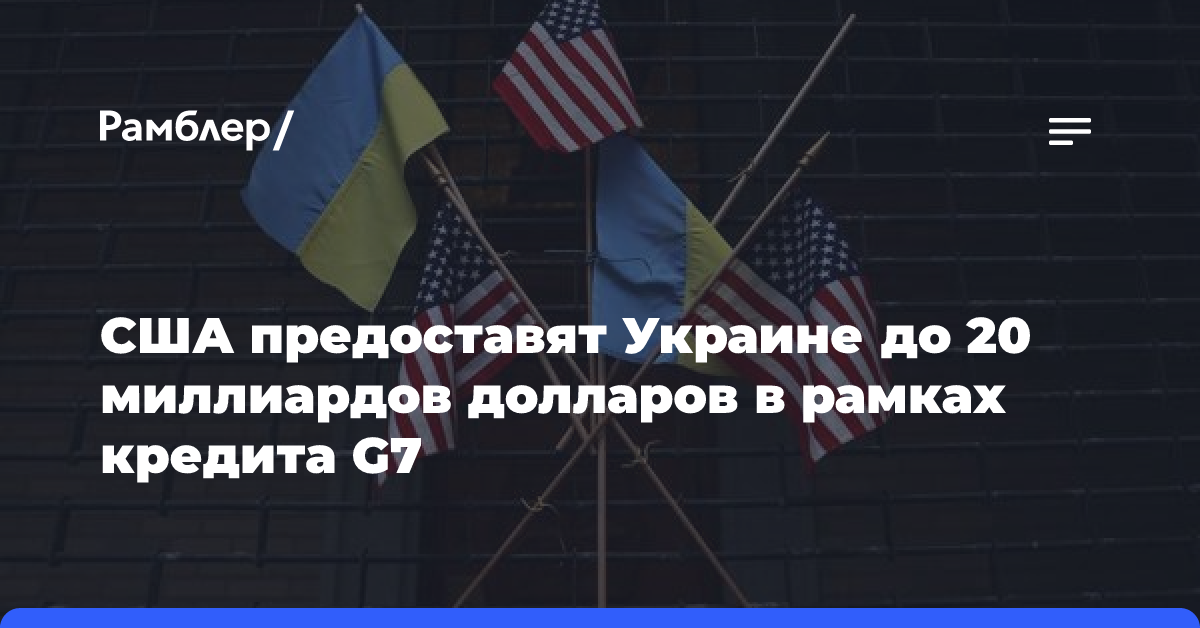 Рамблер/

США предоставят Украине до 20 миллиардов долларов в рамках кредита G7